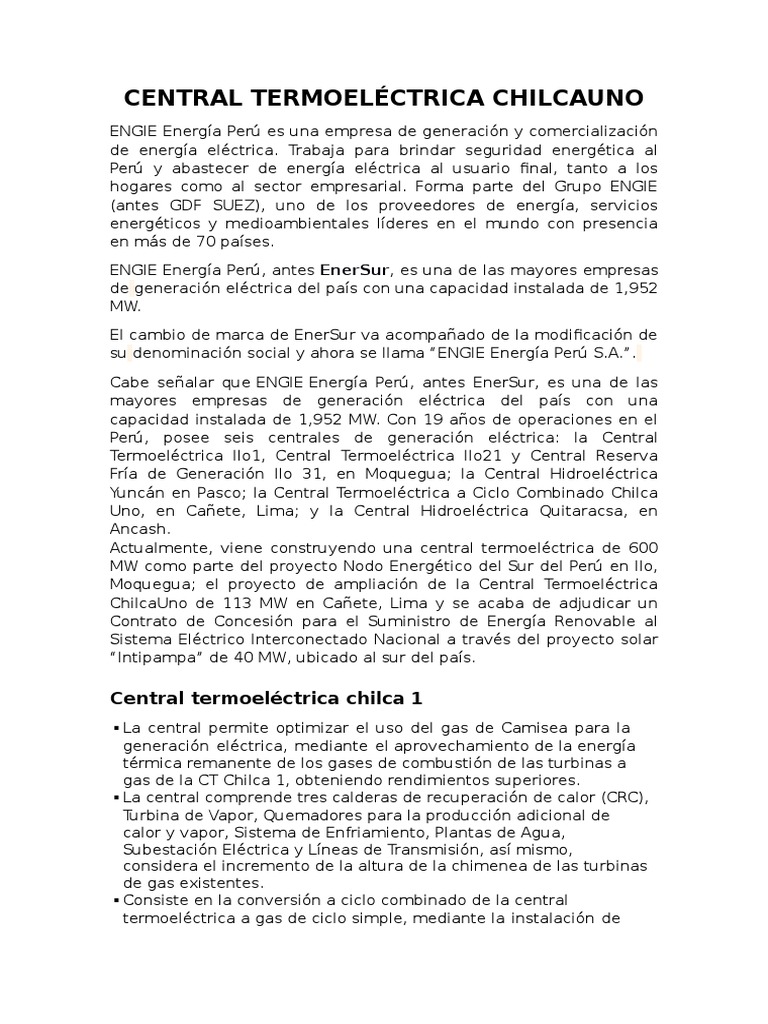 CENTRAL TERMOELÉCTRICA CHILCAUNO

ENGIE Energía Perú es una empresa de generación y comercialización de energía eléctrica. Trabaja para brindar seguridad energética al Perú y abastecer de energía eléctrica al usuario final, tanto a los hogares como al sector empresarial. Forma parte del Grupo ENGIE (antes GDF SUEZ), uno de los proveedores de energía, servicios energéticos y medioambientales líderes en el mundo con presencia en más de 70 países.

ENGIE Energía Perú, antes EnerSur, es una de las mayores empresas de generación eléctrica del país con una capacidad instalada de 1,952 MW.

El cambio de marca de EnerSur va acompañado de la modificación de su denominación social y ahora se llama "ENGIE Energía Perú S.A.".

Cabe señalar que ENGIE Energía Perú, antes EnerSur, es una de las mayores empresas de generación eléctrica del país con una capacidad instalada de 1,952 MW. Con 19 años de operaciones en el Perú, posee seis centrales de generación eléctrica: la Central Termoeléctrica Ilo1, Central Termoeléctrica Ilo21 y Central Reserva Fría de Generación Ilo 31, en Moquegua; la Central Hidroeléctrica Yuncán en Pasco; la Central Termoeléctrica a Ciclo Combinado Chilca Uno, en Cañete, Lima; y la Central Hidroeléctrica Quitaracsa, en Ancash.
Actualmente, viene construyendo una central termoeléctrica de 600 MW como parte del proyecto Nodo Energético del Sur del Perú en Ilo, Moquegua; el proyecto de ampliación de la Central Termoeléctrica ChilcaUno de 113 MW en Cañete, Lima y se acaba de adjudicar un Contrato de Concesión para el Suministro de Energía Renovable al Sistema Eléctrico Interconectado Nacional a través del proyecto solar "Intipampa" de 40 MW, ubicado al sur del país.

Central termoeléctrica chilca 1

▪ La central permite optimizar el uso del gas de Camisea para la generación eléctrica, mediante el aprovechamiento de la energía térmica remanente de los gases de combustión de las turbinas a gas de la CT Chilca 1, obteniendo rendimientos superiores.
▪ La central comprende tres calderas de recuperación de calor (CRC), Turbina de Vapor, Quemadores para la producción adicional de calor y vapor, Sistema de Enfriamiento, Plantas de Agua, Subestación Eléctrica y Líneas de Transmisión, así mismo, considera el incremento de la altura de la chimenea de las turbinas de gas existentes.
▪ Consiste en la conversión a ciclo combinado de la central termoeléctrica a gas de ciclo simple, mediante la instalación de